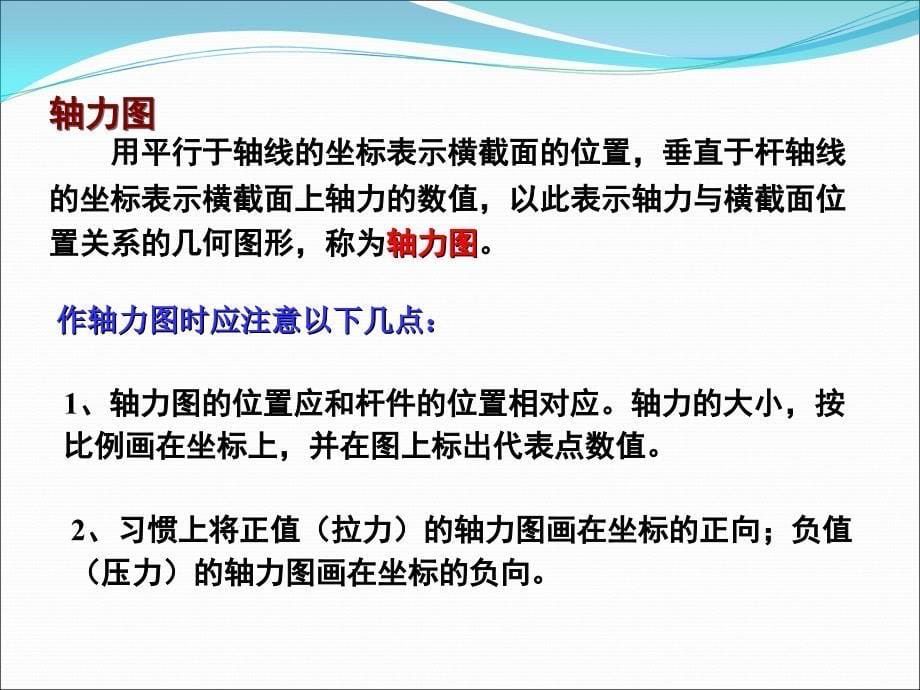 轴力图

用平行于轴线的坐标表示横截面的位置，垂直于杆轴线的坐标表示横截面上轴力的数值，以此表示轴力与横截面位置关系的几何图形，称为轴力图。

作轴力图时应注意以下几点：

1、轴力图的位置应和杆件的位置相对应。轴力的大小，按比例画在坐标上，并在图上标出代表点数值。

2、习惯上将正值（拉力）的轴力图画在坐标的正向；负值（压力）的轴力图画在坐标的负向。